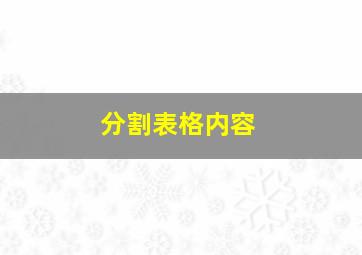 分割表格内容